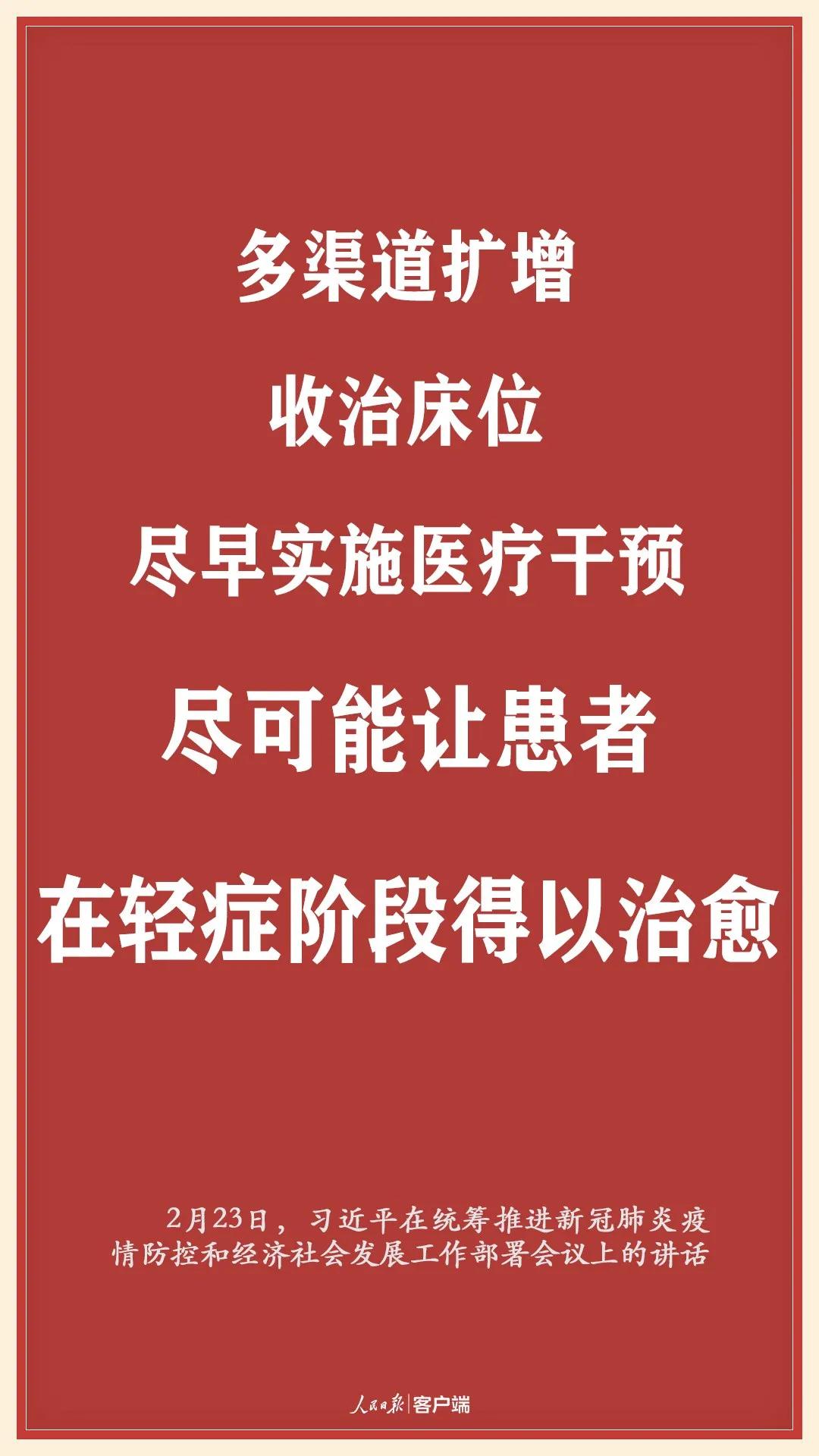 多渠道扩增

收治床位

尽早实施医疗干预

尽可能让患者

在轻症阶段得以治愈

2月23日，习近平在统筹推进新冠肺炎疫情防控和经济社会发展工作部署会议上的讲话

人民日报 | 客户端